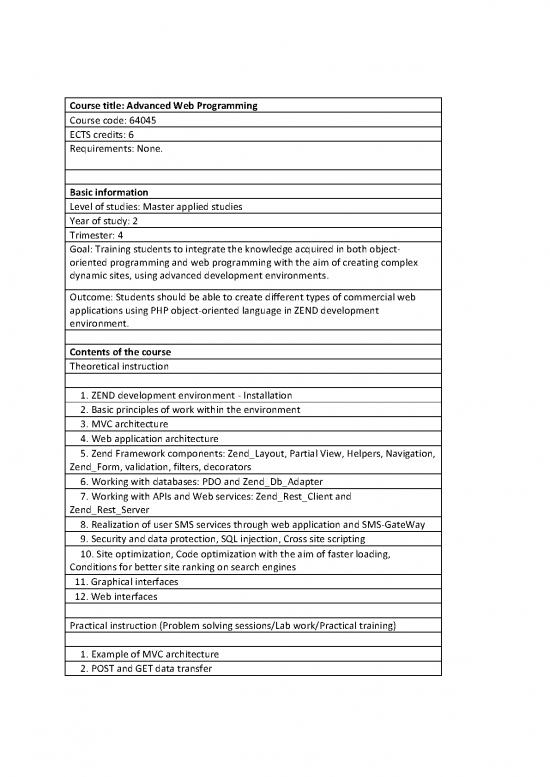 | Course title: Advanced Web Programming |
|---|
| Course code: 64045 |
| ECTS credits: 6 |
| Requirements: None. |
| |
| Basic information |
| Level of studies: Master applied studies |
| Year of study: 2 |
| Trimester: 4 |
| Goal: Training students to integrate the knowledge acquired in both object-oriented programming and web programming with the aim of creating complex dynamic sites, using advanced development environments. |
| Outcome: Students should be able to create different types of commercial web applications using PHP object-oriented language in ZEND development environment. |
| |
| Contents of the course |
| Theoretical instruction |
| |
| 1. ZEND development environment - Installation |
| 2. Basic principles of work within the environment |
| 3. MVC architecture |
| 4. Web application architecture |
| 5. Zend Framework components: Zend_Layout, Partial View, Helpers, Navigation, Zend_Form, validation, filters, decorators |
| 6. Working with databases: PDO and Zend_Db_Adapter |
| 7. Working with APIs and Web services: Zend_Rest_Client and Zend_Rest_Server |
| 8. Realization of user SMS services through web application and SMS-GateWay |
| 9. Security and data protection, SQL injection, Cross site scripting |
| 10. Site optimization, Code optimization with the aim of faster loading, Conditions for better site ranking on search engines |
| 11. Graphical interfaces |
| 12. Web interfaces |
| |
| Practical instruction (Problem solving sessions/Lab work/Practical training) |
| |
| 1. Example of MVC architecture |
| 2. POST and GET data transfer |